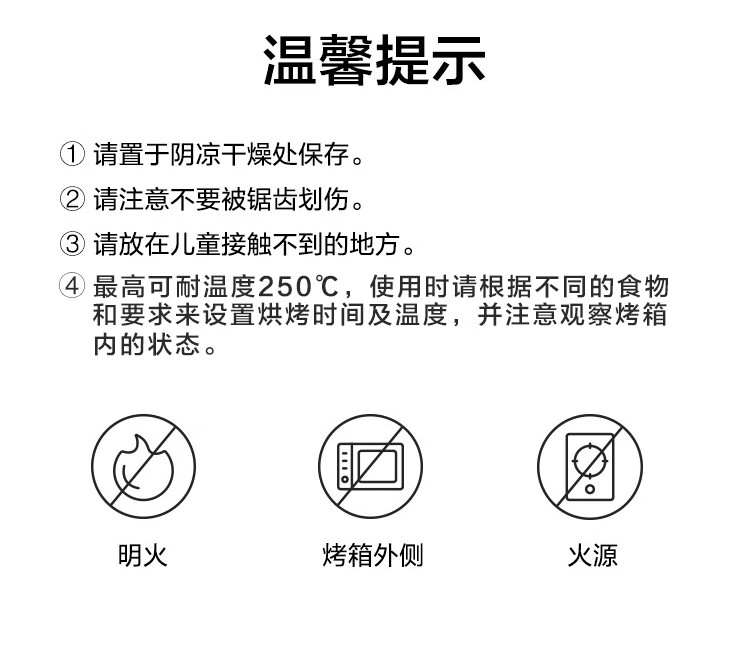 温馨提示

① 请置于阴凉干燥处保存。

② 请注意不要被锯齿划伤。

③ 请放在儿童接触不到的地方。

④ 最高可耐温度250℃，使用时请根据不同的食物和要求来设置烘烤时间及温度，并注意观察烤箱内的状态。

明火

烤箱外侧

火源